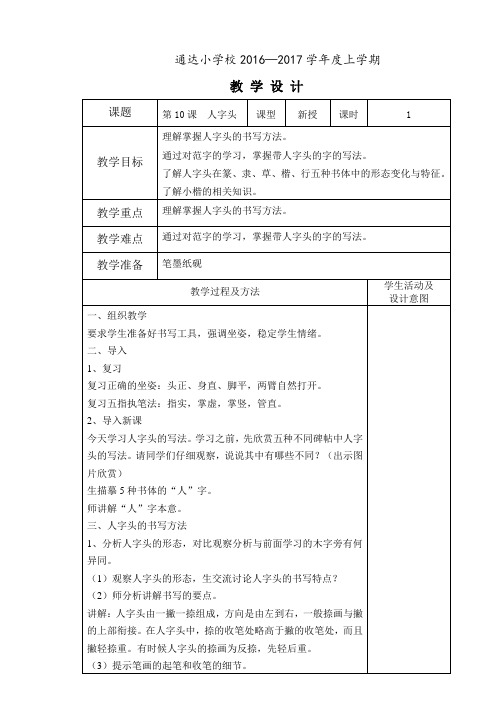 通达小学校 2016—2017 学年度上学期

教 学 设 计

| 课题 | 第 10 课　人字头 | 课型 | 新授 | 课时 | 1 |
|---|---|---|---|---|---|
| 教学目标 | 理解掌握人字头的书写方法。<br>通过对范字的学习，掌握带人字头的字的写法。<br>了解人字头在篆、隶、草、楷、行五种书体中的形态变化与特征，了解小楷的相关知识。 | | | | |
| 教学重点 | 理解掌握人字头的书写方法。 | | | | |
| 教学难点 | 通过对范字的学习，掌握带人字头的字的写法。 | | | | |
| 教学准备 | 笔墨纸砚 | | | | |

| 教学过程及方法 | 学生活动及设计意图 |
|---|---|
| 一、组织教学<br>要求学生准备好书写工具，强调坐姿，稳定学生情绪。<br>二、导入<br>1、复习<br>复习正确的坐姿：头正、身直、脚平，两臂自然打开。<br>复习五指执笔法：指实，掌虚，掌竖，管直。<br>2、导入新课<br>今天学习人字头的写法。学习之前，先欣赏五种不同碑帖中人字头的写法。请同学们仔细观察，说说其中有哪些不同？（出示图片欣赏）<br>生描摹 5 种书体的“人”字。<br>师讲解“人”字本意。<br>三、人字头的书写方法<br>1、分析人字头的形态，对比观察分析与前面学习的木字旁有何异同。<br>（1）观察人字头的形态，生交流讨论人字头的书写特点？<br>（2）师分析讲解书写的要点。<br>讲解：人字头由一撇一捺组成，方向是由左到右，一般捺画与撇的上部衔接。在人字头中，捺的收笔处略高于撇的收笔处，而且撇轻捺重。有时候人字头的捺画为反捺，先轻后重。<br>（3）提示笔画的起笔和收笔的细节。 | |